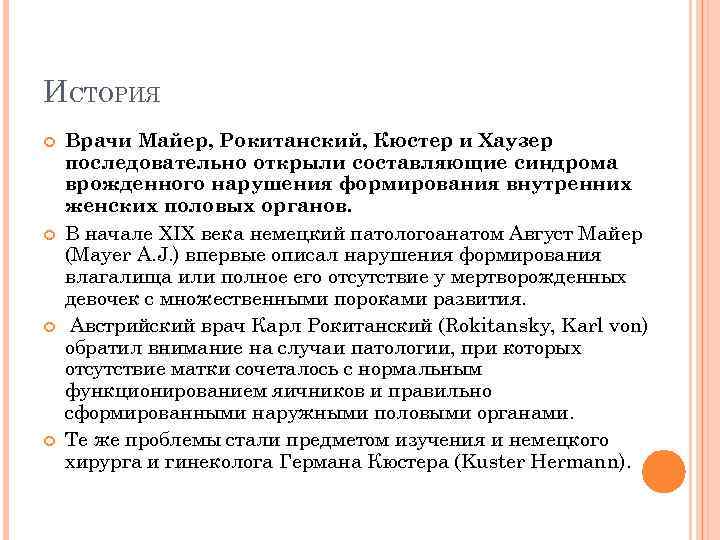 История

Врачи Майер, Рокитанский, Кюстер и Хаузер последовательно открыли составляющие синдрома врожденного нарушения формирования внутренних женских половых органов.

В начале XIX века немецкий патологоанатом Август Майер (Mayer A.J.) впервые описал нарушения формирования влагалища или полное его отсутствие у мертворожденных девочек с множественными пороками развития.

Австрийский врач Карл Рокитанский (Rokitansky, Karl von) обратил внимание на случаи патологии, при которых отсутствие матки сочеталось с нормальным функционированием яичников и правильно сформированными наружными половыми органами.

Те же проблемы стали предметом изучения и немецкого хирурга и гинеколога Германа Кюстера (Kuster Hermann).